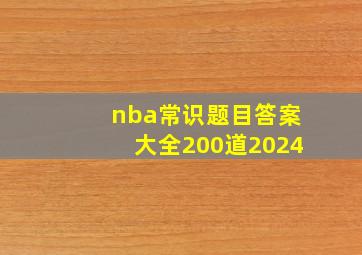 nba常识题目答案大全200道2024